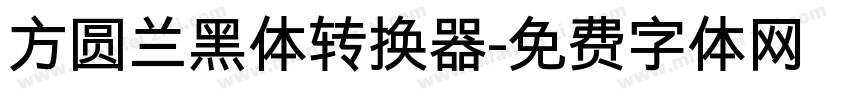 方圆兰黑体转换器-免费字体网